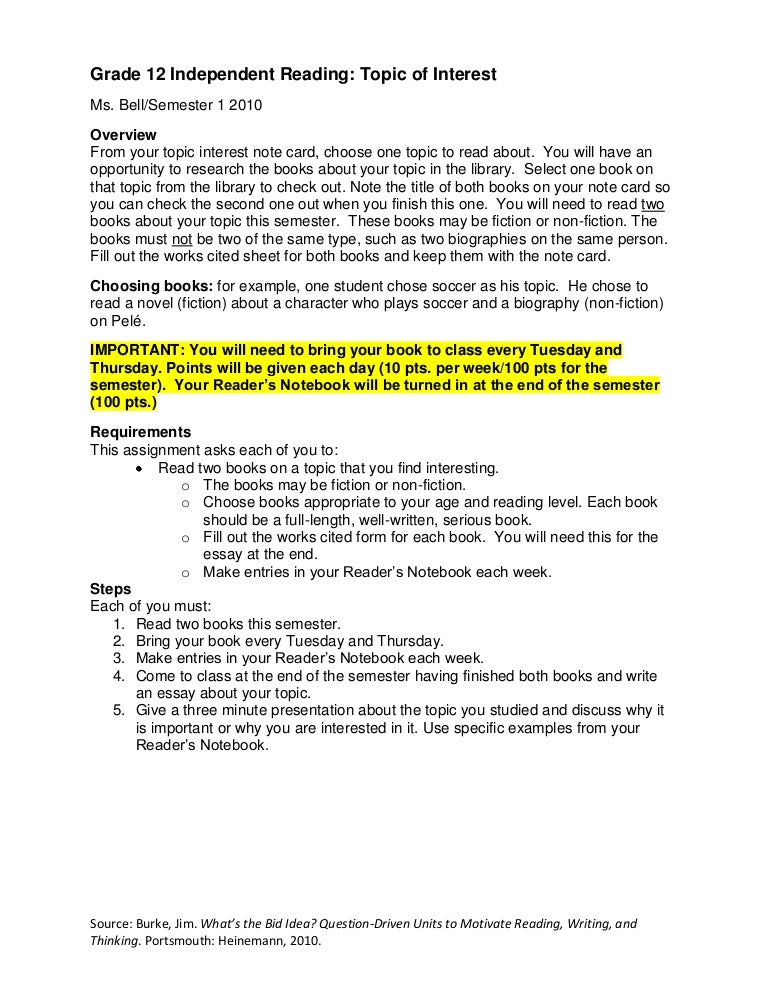 Grade 12 Independent Reading: Topic of Interest

Ms. Bell/Semester 1 2010

Overview
From your topic interest note card, choose one topic to read about. You will have an opportunity to research the books about your topic in the library. Select one book on that topic from the library to check out. Note the title of both books on your note card so you can check the second one out when you finish this one. You will need to read two books about your topic this semester. These books may be fiction or non-fiction. The books must not be two of the same type, such as two biographies on the same person. Fill out the works cited sheet for both books and keep them with the note card.

Choosing books: for example, one student chose soccer as his topic. He chose to read a novel (fiction) about a character who plays soccer and a biography (non-fiction) on Pelé.

IMPORTANT: You will need to bring your book to class every Tuesday and Thursday. Points will be given each day (10 pts. per week/100 pts for the semester). Your Reader's Notebook will be turned in at the end of the semester (100 pts.)

Requirements
This assignment asks each of you to:
• Read two books on a topic that you find interesting.
o The books may be fiction or non-fiction.
o Choose books appropriate to your age and reading level. Each book should be a full-length, well-written, serious book.
o Fill out the works cited form for each book. You will need this for the essay at the end.
o Make entries in your Reader's Notebook each week.

Steps
Each of you must:
1. Read two books this semester.
2. Bring your book every Tuesday and Thursday.
3. Make entries in your Reader's Notebook each week.
4. Come to class at the end of the semester having finished both books and write an essay about your topic.
5. Give a three minute presentation about the topic you studied and discuss why it is important or why you are interested in it. Use specific examples from your Reader's Notebook.

Source: Burke, Jim. What's the Bid Idea? Question-Driven Units to Motivate Reading, Writing, and Thinking. Portsmouth: Heinemann, 2010.